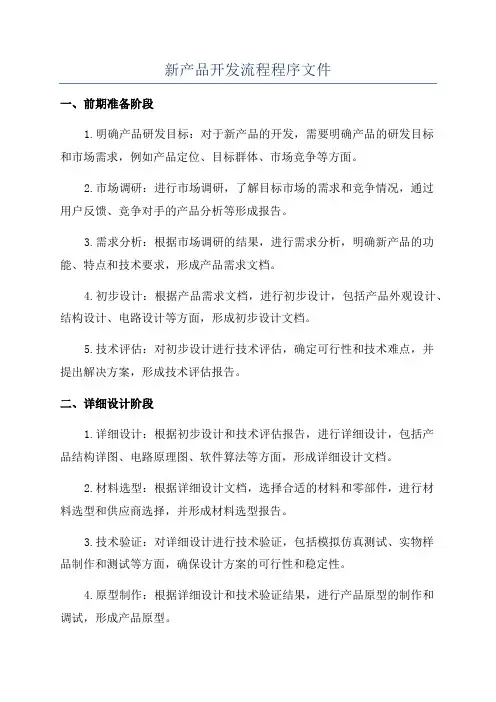 新产品开发流程程序文件

一、前期准备阶段

1.明确产品研发目标：对于新产品的开发，需要明确产品的研发目标和市场需求，例如产品定位、目标群体、市场竞争等方面。

2.市场调研：进行市场调研，了解目标市场的需求和竞争情况，通过用户反馈、竞争对手的产品分析等形成报告。

3.需求分析：根据市场调研的结果，进行需求分析，明确新产品的功能、特点和技术要求，形成产品需求文档。

4.初步设计：根据产品需求文档，进行初步设计，包括产品外观设计、结构设计、电路设计等方面，形成初步设计文档。

5.技术评估：对初步设计进行技术评估，确定可行性和技术难点，并提出解决方案，形成技术评估报告。

二、详细设计阶段

1.详细设计：根据初步设计和技术评估报告，进行详细设计，包括产品结构详图、电路原理图、软件算法等方面，形成详细设计文档。

2.材料选型：根据详细设计文档，选择合适的材料和零部件，进行材料选型和供应商选择，并形成材料选型报告。

3.技术验证：对详细设计进行技术验证，包括模拟仿真测试、实物样品制作和测试等方面，确保设计方案的可行性和稳定性。

4.原型制作：根据详细设计和技术验证结果，进行产品原型的制作和调试，形成产品原型。